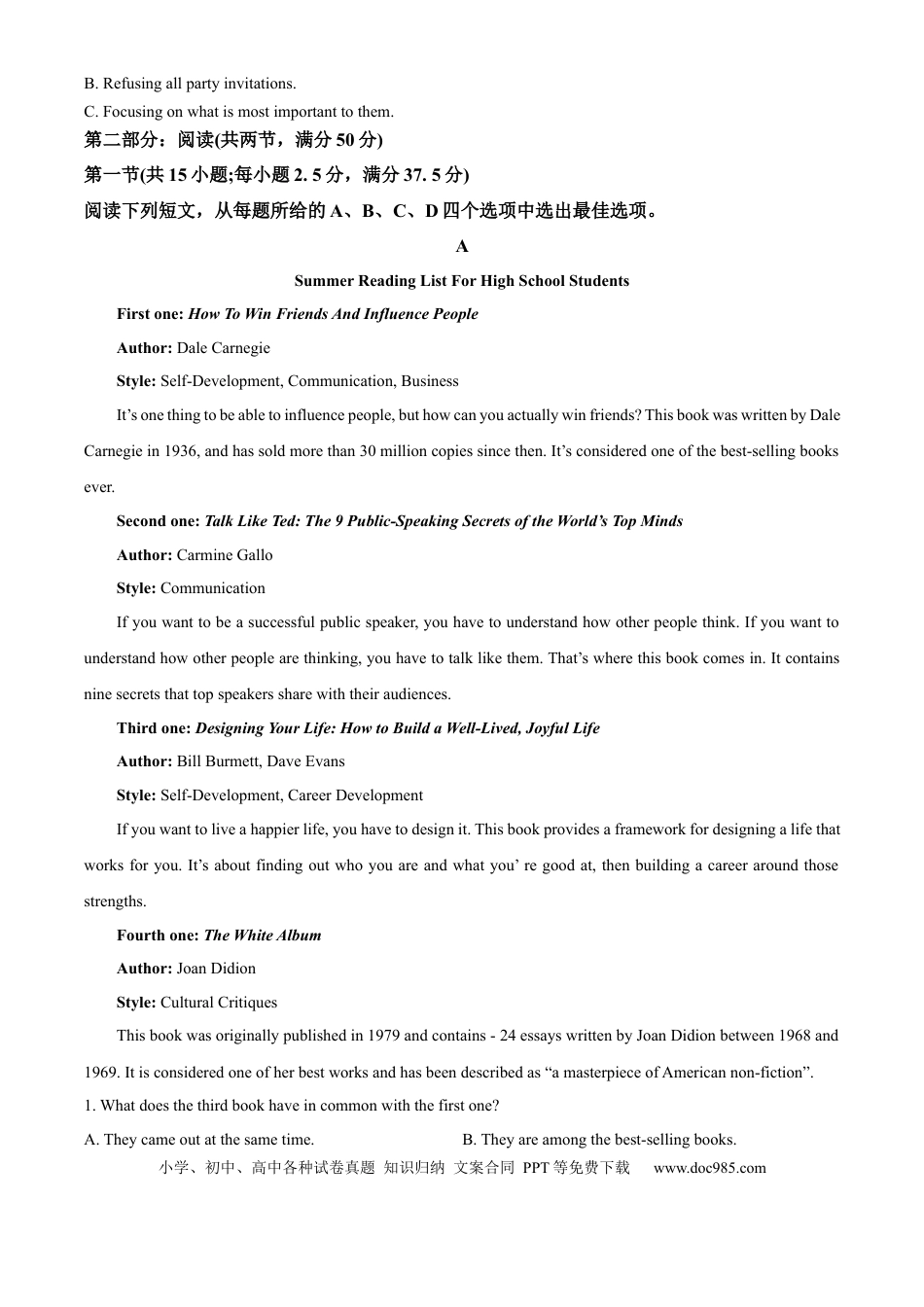 B. Refusing all party invitations.

C. Focusing on what is most important to them.

第二部分：阅读(共两节，满分 50 分)

第一节(共 15 小题;每小题 2. 5 分，满分 37. 5 分)

阅读下列短文，从每题所给的 A、B、C、D 四个选项中选出最佳选项。

A

Summer Reading List For High School Students

First one: How To Win Friends And Influence People

Author: Dale Carnegie

Style: Self-Development, Communication, Business

It’s one thing to be able to influence people, but how can you actually win friends? This book was written by Dale Carnegie in 1936, and has sold more than 30 million copies since then. It’s considered one of the best-selling books ever.

Second one: Talk Like Ted: The 9 Public-Speaking Secrets of the World’s Top Minds

Author: Carmine Gallo

Style: Communication

If you want to be a successful public speaker, you have to understand how other people think. If you want to understand how other people are thinking, you have to talk like them. That’s where this book comes in. It contains nine secrets that top speakers share with their audiences.

Third one: Designing Your Life: How to Build a Well-Lived, Joyful Life

Author: Bill Burmett, Dave Evans

Style: Self-Development, Career Development

If you want to live a happier life, you have to design it. This book provides a framework for designing a life that works for you. It’s about finding out who you are and what you’ re good at, then building a career around those strengths.

Fourth one: The White Album

Author: Joan Didion

Style: Cultural Critiques

This book was originally published in 1979 and contains - 24 essays written by Joan Didion between 1968 and 1969. It is considered one of her best works and has been described as “a masterpiece of American non-fiction”.

1. What does the third book have in common with the first one?

A. They came out at the same time.

B. They are among the best-selling books.

小学、初中、高中各种试卷真题 知识归纳 文案合同 PPT 等免费下载 www.doc985.com